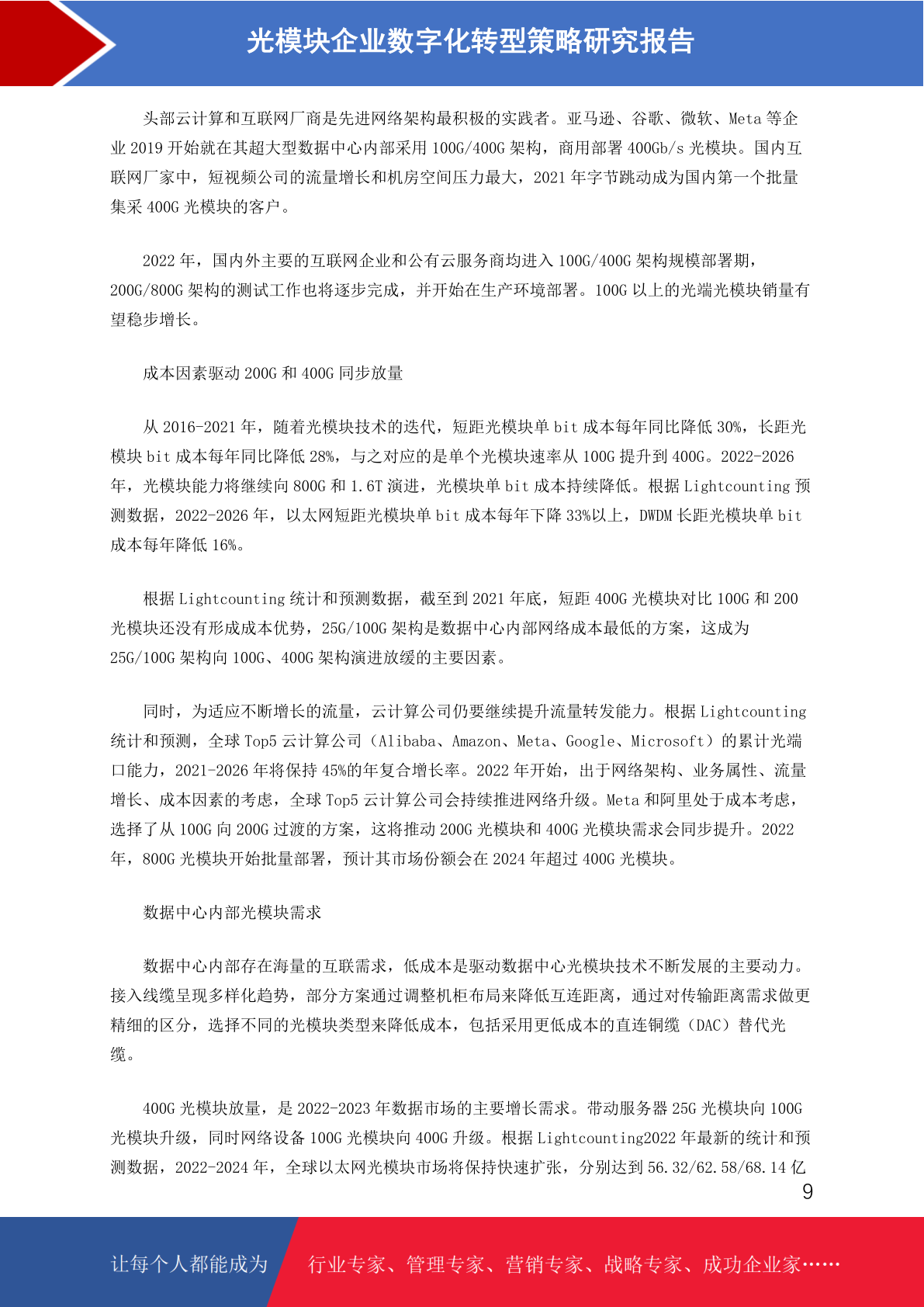 光模块企业数字化转型策略研究报告

头部云计算和互联网厂商是先进网络架构最积极的实践者。亚马逊、谷歌、微软、Meta 等企业 2019 开始就在其超大型数据中心内部采用 100G/400G 架构，商用部署 400Gb/s 光模块。国内互联网厂家中，短视频公司的流量增长和机房空间压力最大，2021 年字节跳动成为国内第一个批量集采 400G 光模块的客户。

2022 年，国内外主要的互联网企业和公有云服务商均进入 100G/400G 架构规模部署期，200G/800G 架构的测试工作也将逐步完成，并开始在生产环境部署。100G 以上的光端光模块销量有望稳步增长。

成本因素驱动 200G 和 400G 同步放量

从 2016-2021 年，随着光模块技术的迭代，短距光模块单 bit 成本每年同比降低 30%，长距光模块 bit 成本每年同比降低 28%，与之对应的是单个光模块速率从 100G 提升到 400G。2022-2026 年，光模块能力将继续向 800G 和 1.6T 演进，光模块单 bit 成本持续降低。根据 Lightcounting 预测数据，2022-2026 年，以太网短距光模块单 bit 成本每年下降 33%以上，DWDM 长距光模块单 bit 成本每年降低 16%。

根据 Lightcounting 统计和预测数据，截至到 2021 年底，短距 400G 光模块对比 100G 和 200 光模块还没有形成成本优势，25G/100G 架构是数据中心内部网络成本最低的方案，这成为 25G/100G 架构向 100G、400G 架构演进放缓的主要因素。

同时，为适应不断增长的流量，云计算公司仍要继续提升流量转发能力。根据 Lightcounting 统计和预测，全球 Top5 云计算公司（Alibaba、Amazon、Meta、Google、Microsoft）的累计光端口能力，2021-2026 年将保持 45%的年复合增长率。2022 年开始，出于网络架构、业务属性、流量增长、成本因素的考虑，全球 Top5 云计算公司会持续推进网络升级。Meta 和阿里处于成本考虑，选择了从 100G 向 200G 过渡的方案，这将推动 200G 光模块和 400G 光模块需求会同步提升。2022 年，800G 光模块开始批量部署，预计其市场份额会在 2024 年超过 400G 光模块。

数据中心内部光模块需求

数据中心内部存在海量的互联需求，低成本是驱动数据中心光模块技术不断发展的主要动力。接入线缆呈现多样化趋势，部分方案通过调整机柜布局来降低互连距离，通过对传输距离需求做更精细的区分，选择不同的光模块类型来降低成本，包括采用更低成本的直连铜缆（DAC）替代光缆。

400G 光模块放量，是 2022-2023 年数据市场的主要增长需求。带动服务器 25G 光模块向 100G 光模块升级，同时网络设备 100G 光模块向 400G 升级。根据 Lightcounting2022 年最新的统计和预测数据，2022-2024 年，全球以太网光模块市场将保持快速扩张，分别达到 56.32/62.58/68.14 亿

9

让每个人都能成为 行业专家、管理专家、营销专家、战略专家、成功企业家……